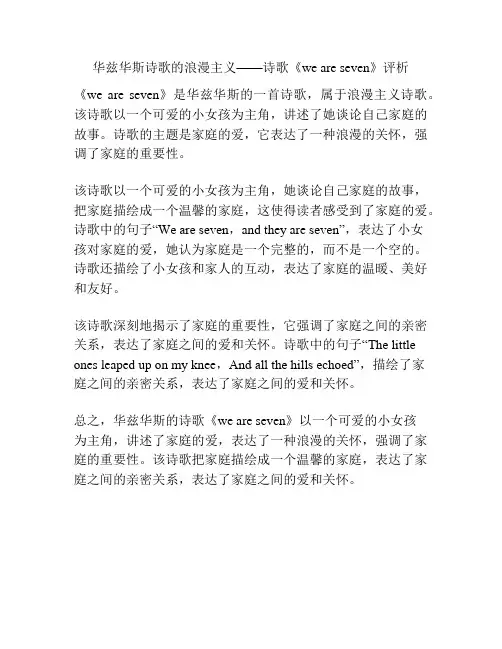 华兹华斯诗歌的浪漫主义——诗歌《we are seven》评析

《we are seven》是华兹华斯的一首诗歌，属于浪漫主义诗歌。该诗歌以一个可爱的小女孩为主角，讲述了她谈论自己家庭的故事。诗歌的主题是家庭的爱，它表达了一种浪漫的关怀，强调了家庭的重要性。

该诗歌以一个可爱的小女孩为主角，她谈论自己家庭的故事，把家庭描绘成一个温馨的家庭，这使得读者感受到了家庭的爱。诗歌中的句子“We are seven，and they are seven”，表达了小女孩对家庭的爱，她认为家庭是一个完整的，而不是一个空的。诗歌还描绘了小女孩和家人的互动，表达了家庭的温暖、美好和友好。

该诗歌深刻地揭示了家庭的重要性，它强调了家庭之间的亲密关系，表达了家庭之间的爱和关怀。诗歌中的句子“The little ones leaped up on my knee，And all the hills echoed”，描绘了家庭之间的亲密关系，表达了家庭之间的爱和关怀。

总之，华兹华斯的诗歌《we are seven》以一个可爱的小女孩为主角，讲述了家庭的爱，表达了一种浪漫的关怀，强调了家庭的重要性。该诗歌把家庭描绘成一个温馨的家庭，表达了家庭之间的亲密关系，表达了家庭之间的爱和关怀。